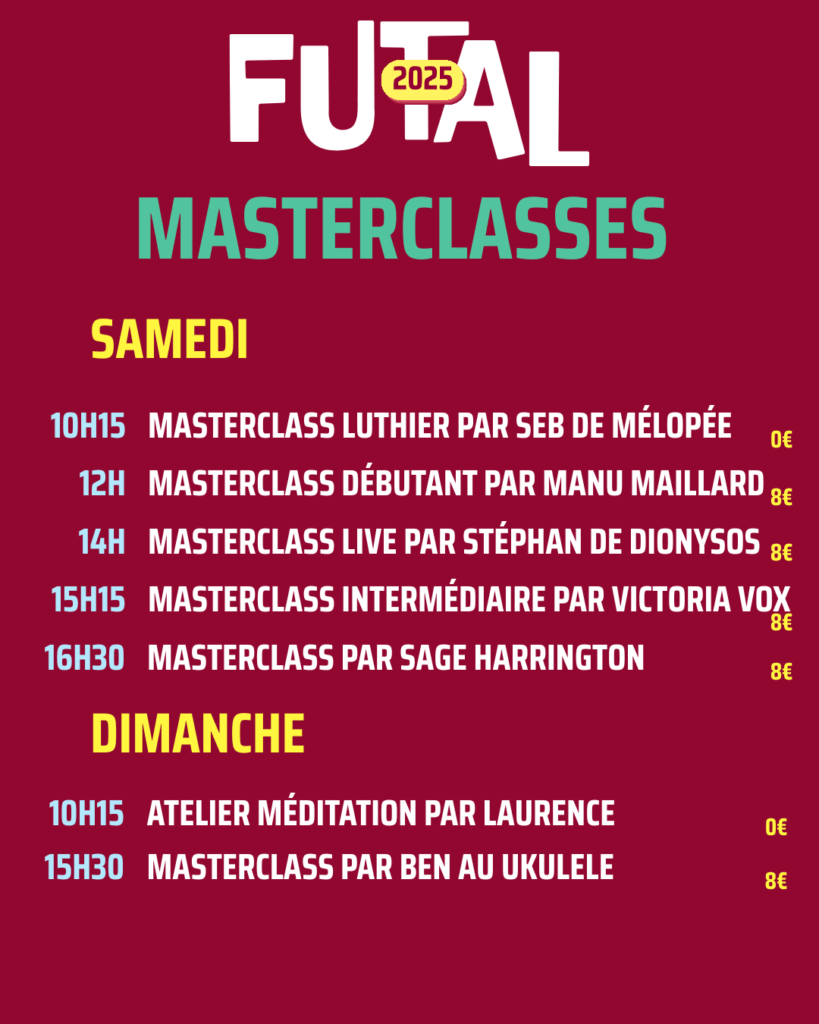 FUTAL
2025

MASTERCLASSES

SAMEDI

10H15 MASTERCLASS LUTHIER PAR SEB DE MÉLOPÉE 0€

12H MASTERCLASS DÉBUTANT PAR MANU MAILLARD 8€

14H MASTERCLASS LIVE PAR STÉPHAN DE DIONYSOS 8€

15H15 MASTERCLASS INTERMÉDIAIRE PAR VICTORIA VOX 8€

16H30 MASTERCLASS PAR SAGE HARRINGTON 8€

DIMANCHE

10H15 ATELIER MÉDITATION PAR LAURENCE 0€

15H30 MASTERCLASS PAR BEN AU UKULELE 8€